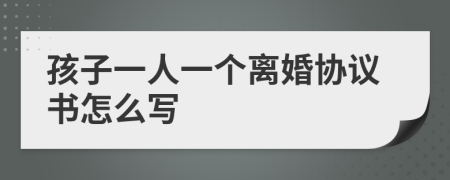 孩子一人一个离婚协议书怎么写